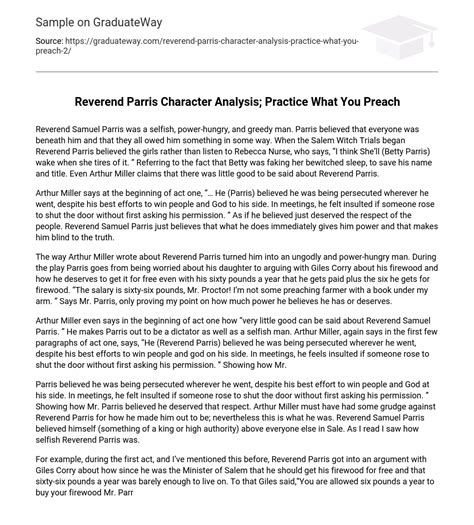 Sample on GraduateWay

Source: https://graduateway.com/reverend-parris-character-analysis-practice-what-you-preach-2/

Reverend Parris Character Analysis; Practice What You Preach

Reverend Samuel Parris was a selfish, power-hungry, and greedy man. Parris believed that everyone was beneath him and that they all owed him something in some way. When the Salem Witch Trials began Reverend Parris believed the girls rather than listen to Rebecca Nurse, who says, "I think She'll (Betty Parris) wake when she tires of it. " Referring to the fact that Betty was faking her bewitched sleep, to save his name and title. Even Arthur Miller claims that there was little good to be said about Reverend Parris.

Arthur Miller says at the beginning of act one, "… He (Parris) believed he was being persecuted wherever he went, despite his best efforts to win people and God to his side. In meetings, he felt insulted if someone rose to shut the door without first asking his permission. " As if he believed just deserved the respect of the people. Reverend Samuel Parris just believes that what he does immediately gives him power and that makes him blind to the truth.

The way Arthur Miller wrote about Reverend Parris turned him into an ungodly and power-hungry man. During the play Parris goes from being worried about his daughter to arguing with Giles Corry about his firewood and how he deserves to get it for free even with his sixty pounds a year that he gets paid plus the six he gets for firewood. "The salary is sixty-six pounds, Mr. Proctor! I'm not some preaching farmer with a book under my arm. " Says Mr. Parris, only proving my point on how much power he believes he has or deserves.

Arthur Miller even says in the beginning of act one how "very little good can be said about Reverend Samuel Parris. " He makes Parris out to be a dictator as well as a selfish man. Arthur Miller, again says in the first few paragraphs of act one, says, "He (Reverend Parris) believed he was being persecuted wherever he went, despite his best efforts to win people and god on his side. In meetings, he feels insulted if someone rose to shut the door without first asking his permission. " Showing how Mr.

Parris believed he was being persecuted wherever he went, despite his best effort to win people and God at his side. In meetings, he felt insulted if someone rose to shut the door without first asking his permission. " Showing how Mr. Parris believed he deserved that respect. Arthur Miller must have had some grudge against Reverend Parris for how he made him out to be; nevertheless this is what he was. Reverend Samuel Parris believed himself (something of a king or high authority) above everyone else in Sale. As I read I saw how selfish Reverend Parris was.

For example, during the first act, and I've mentioned this before, Reverend Parris got into an argument with Giles Corry about how since he was the Minister of Salem that he should get his firewood for free and that sixty-six pounds a year was barely enough to live on. To that Giles said,"You are allowed six pounds a year to buy your firewood Mr. Parr